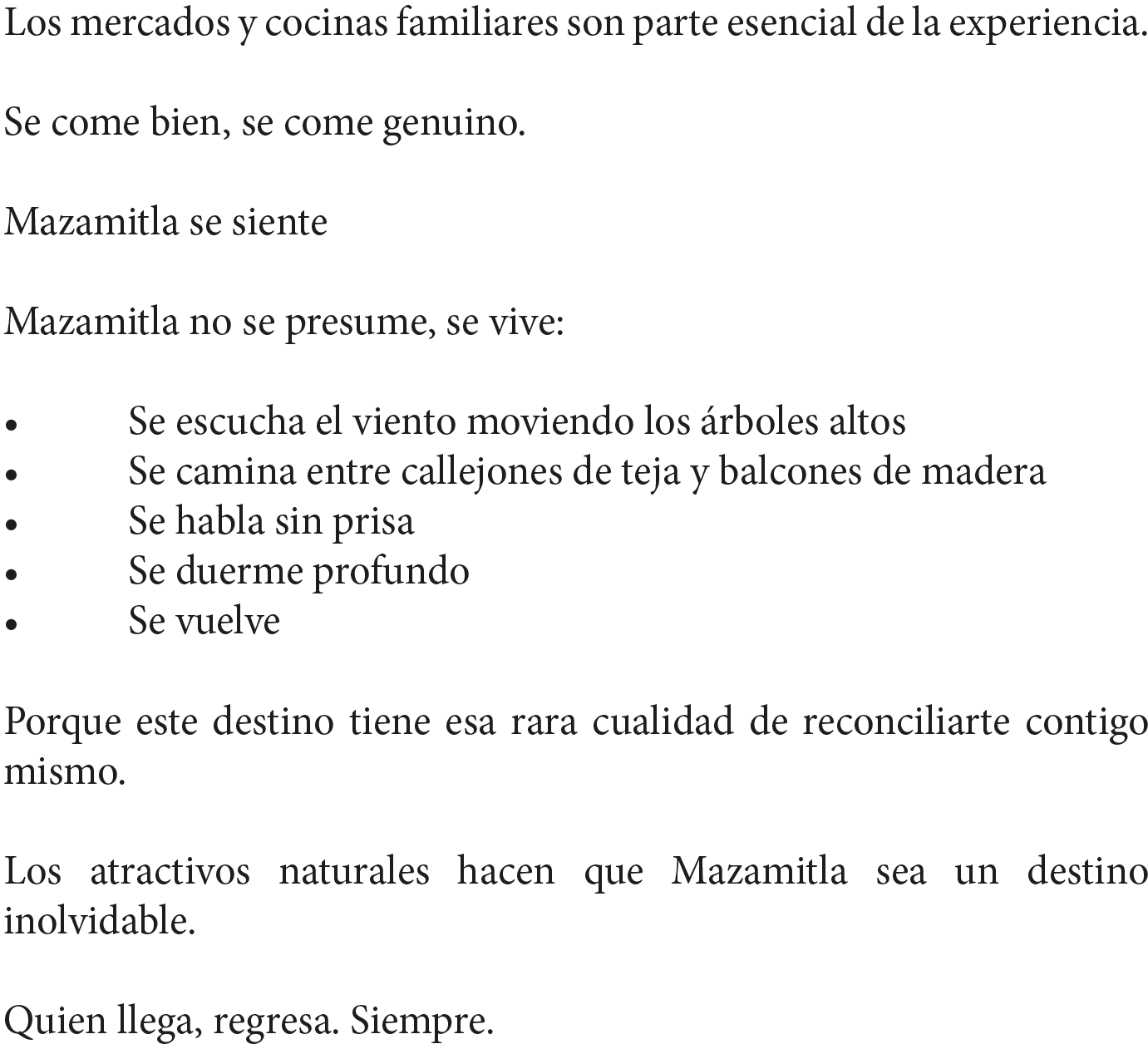 Los mercados y cocinas familiares son parte esencial de la experiencia.

Se come bien, se come genuino.

Mazamitla se siente

Mazamitla no se presume, se vive:

• Se escucha el viento moviendo los árboles altos
• Se camina entre callejones de teja y balcones de madera
• Se habla sin prisa
• Se duerme profundo
• Se vuelve

Porque este destino tiene esa rara cualidad de reconciliarte contigo mismo.

Los atractivos naturales hacen que Mazamitla sea un destino inolvidable.

Quien llega, regresa. Siempre.